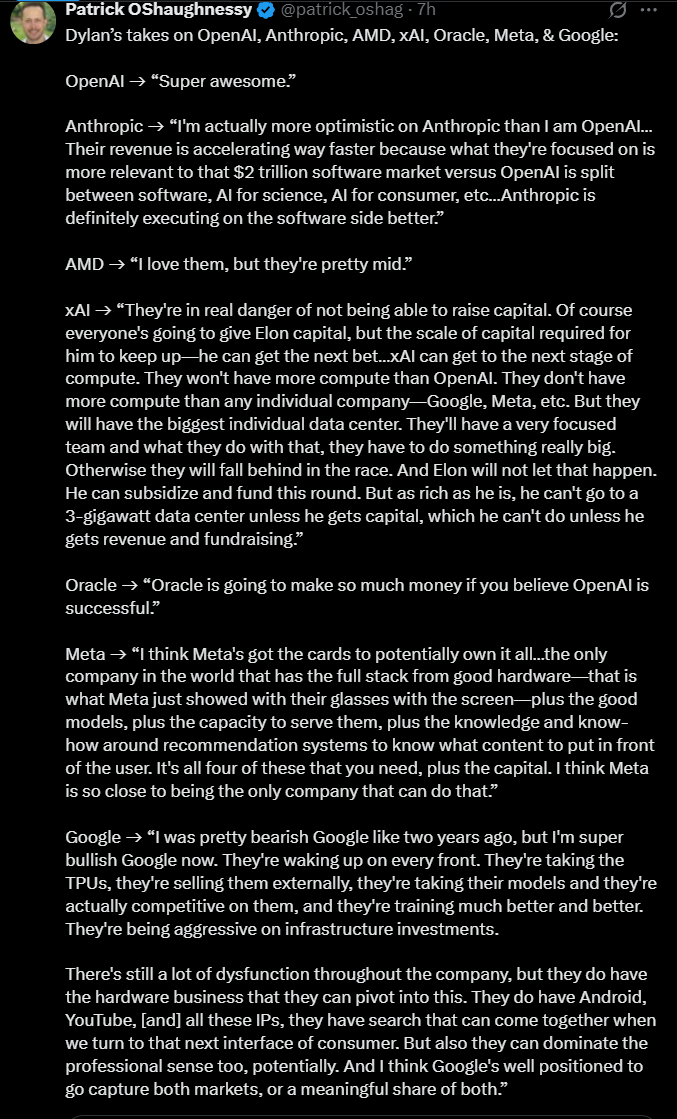 Patrick OShaughnessy @patrick_oshag · 7h

Dylan's takes on OpenAI, Anthropic, AMD, xAI, Oracle, Meta, & Google:

OpenAI → "Super awesome."

Anthropic → "I'm actually more optimistic on Anthropic than I am OpenAI... Their revenue is accelerating way faster because what they're focused on is more relevant to that $2 trillion software market versus OpenAI is split between software, AI for science, AI for consumer, etc...Anthropic is definitely executing on the software side better."

AMD → "I love them, but they're pretty mid."

xAI → "They're in real danger of not being able to raise capital. Of course everyone's going to give Elon capital, but the scale of capital required for him to keep up—he can get the next bet...xAI can get to the next stage of compute. They won't have more compute than OpenAI. They don't have more compute than any individual company—Google, Meta, etc. But they will have the biggest individual data center. They'll have a very focused team and what they do with that, they have to do something really big. Otherwise they will fall behind in the race. And Elon will not let that happen. He can subsidize and fund this round. But as rich as he is, he can't go to a 3-gigawatt data center unless he gets capital, which he can't do unless he gets revenue and fundraising."

Oracle → "Oracle is going to make so much money if you believe OpenAI is successful."

Meta → "I think Meta's got the cards to potentially own it all...the only company in the world that has the full stack from good hardware—that is what Meta just showed with their glasses with the screen—plus the good models, plus the capacity to serve them, plus the knowledge and know-how around recommendation systems to know what content to put in front of the user. It's all four of these that you need, plus the capital. I think Meta is so close to being the only company that can do that."

Google → "I was pretty bearish Google like two years ago, but I'm super bullish Google now. They're waking up on every front. They're taking the TPUs, they're selling them externally, they're taking their models and they're actually competitive on them, and they're training much better and better. They're being aggressive on infrastructure investments.

There's still a lot of dysfunction throughout the company, but they do have the hardware business that they can pivot into this. They do have Android, YouTube, [and] all these IPs, they have search that can come together when we turn to that next interface of consumer. But also they can dominate the professional sense too, potentially. And I think Google's well positioned to go capture both markets, or a meaningful share of both."